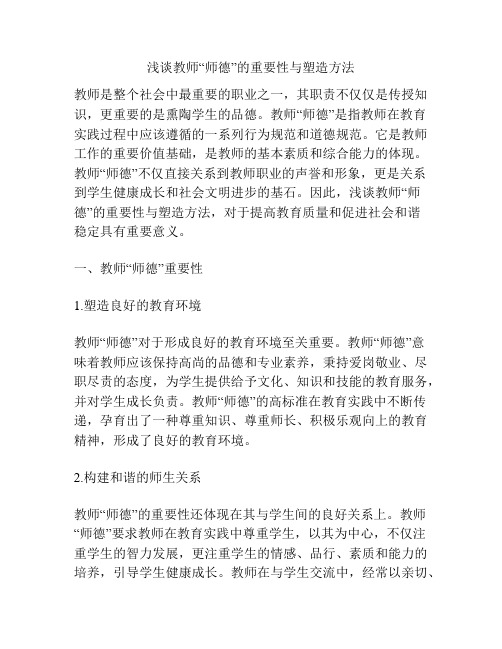 浅谈教师“师德”的重要性与塑造方法

教师是整个社会中最重要的职业之一，其职责不仅仅是传授知识，更重要的是熏陶学生的品德。教师“师德”是指教师在教育实践过程中应该遵循的一系列行为规范和道德规范。它是教师工作的重要价值基础，是教师的基本素质和综合能力的体现。教师“师德”不仅直接关系到教师职业的声誉和形象，更是关系到学生健康成长和社会文明进步的基石。因此，浅谈教师“师德”的重要性与塑造方法，对于提高教育质量和促进社会和谐稳定具有重要意义。

一、教师“师德”重要性

1.塑造良好的教育环境

教师“师德”对于形成良好的教育环境至关重要。教师“师德”意味着教师应该保持高尚的品德和专业素养，秉持爱岗敬业、尽职尽责的态度，为学生提供给予文化、知识和技能的教育服务，并对学生成长负责。教师“师德”的高标准在教育实践中不断传递，孕育出了一种尊重知识、尊重师长、积极乐观向上的教育精神，形成了良好的教育环境。

2.构建和谐的师生关系

教师“师德”的重要性还体现在其与学生间的良好关系上。教师“师德”要求教师在教育实践中尊重学生，以其为中心，不仅注重学生的智力发展，更注重学生的情感、品行、素质和能力的培养，引导学生健康成长。教师在与学生交流中，经常以亲切、